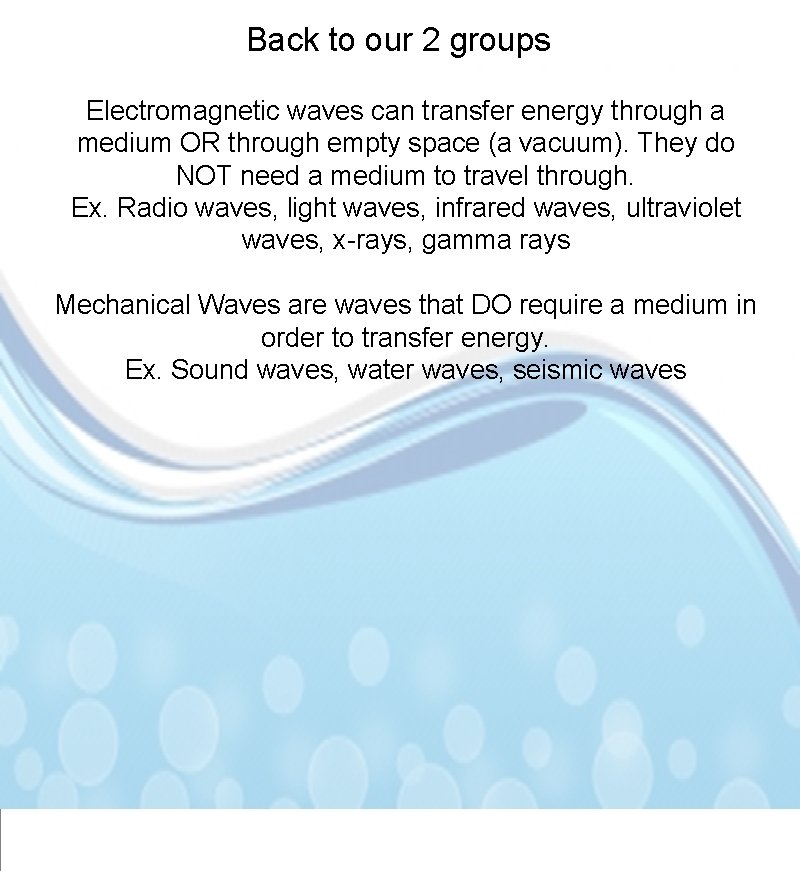 Back to our 2 groups

Electromagnetic waves can transfer energy through a medium OR through empty space (a vacuum). They do NOT need a medium to travel through.
Ex. Radio waves, light waves, infrared waves, ultraviolet waves, x-rays, gamma rays

Mechanical Waves are waves that DO require a medium in order to transfer energy.
Ex. Sound waves, water waves, seismic waves